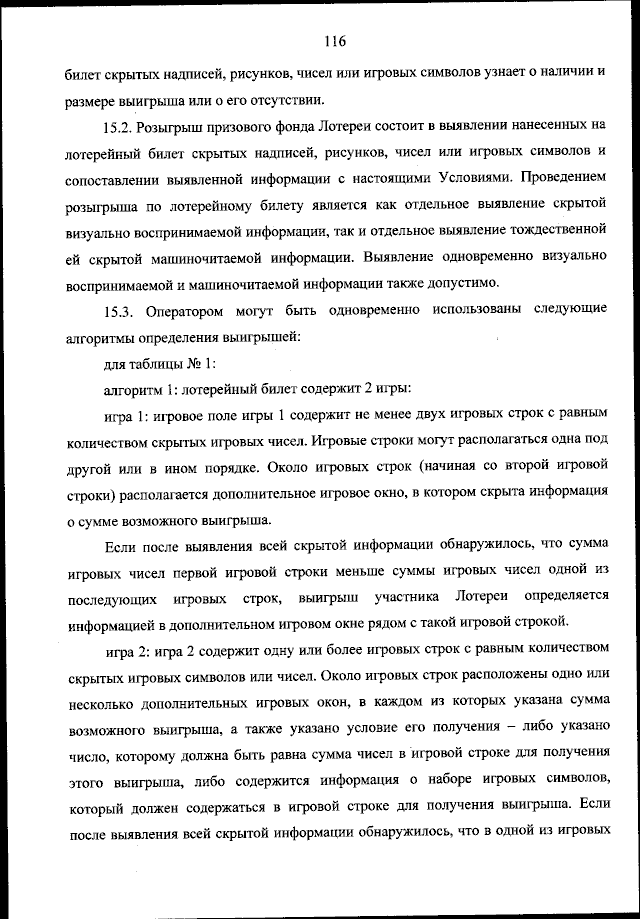 116

билет скрытых надписей, рисунков, чисел или игровых символов узнает о наличии и размере выигрыша или о его отсутствии.

15.2. Розыгрыш призового фонда Лотереи состоит в выявлении нанесенных на лотерейный билет скрытых надписей, рисунков, чисел или игровых символов и сопоставлении выявленной информации с настоящими Условиями. Проведением розыгрыша по лотерейному билету является как отдельное выявление скрытой визуально воспринимаемой информации, так и отдельное выявление тождественной ей скрытой машиночитаемой информации. Выявление одновременно визуально воспринимаемой и машиночитаемой информации также допустимо.

15.3. Оператором могут быть одновременно использованы следующие алгоритмы определения выигрышей:

для таблицы № 1:

алгоритм 1: лотерейный билет содержит 2 игры:

игра 1: игровое поле игры 1 содержит не менее двух игровых строк с равным количеством скрытых игровых чисел. Игровые строки могут располагаться одна под другой или в ином порядке. Около игровых строк (начиная со второй игровой строки) располагается дополнительное игровое окно, в котором скрыта информация о сумме возможного выигрыша.

Если после выявления всей скрытой информации обнаружилось, что сумма игровых чисел первой игровой строки меньше суммы игровых чисел одной из последующих игровых строк, выигрыш участника Лотереи определяется информацией в дополнительном игровом окне рядом с такой игровой строкой.

игра 2: игра 2 содержит одну или более игровых строк с равным количеством скрытых игровых символов или чисел. Около игровых строк расположены одно или несколько дополнительных игровых окон, в каждом из которых указана сумма возможного выигрыша, а также указано условие его получения – либо указано число, которому должна быть равна сумма чисел в игровой строке для получения этого выигрыша, либо содержится информация о наборе игровых символов, который должен содержаться в игровой строке для получения выигрыша. Если после выявления всей скрытой информации обнаружилось, что в одной из игровых